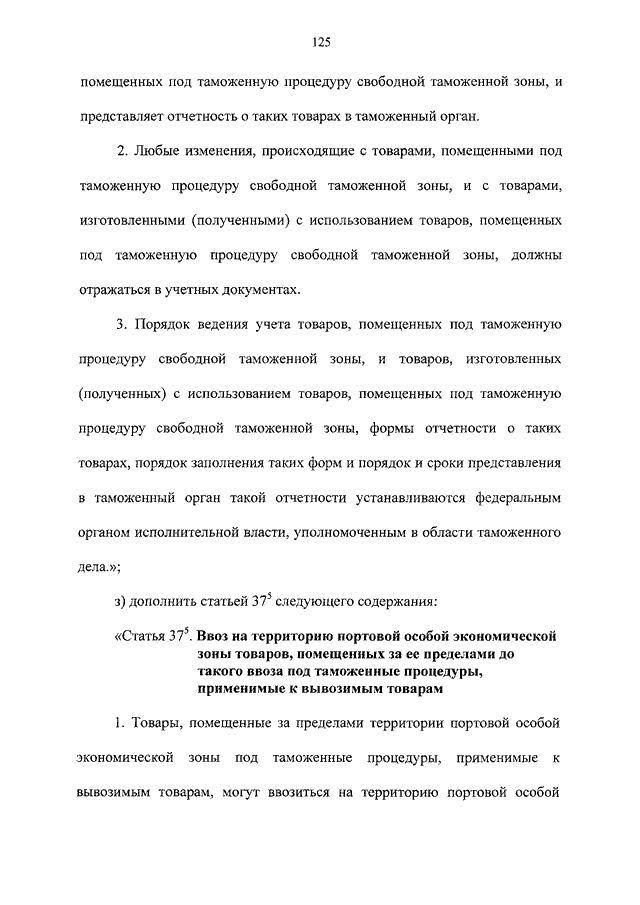 125

помещенных под таможенную процедуру свободной таможенной зоны, и представляет отчетность о таких товарах в таможенный орган.

2. Любые изменения, происходящие с товарами, помещенными под таможенную процедуру свободной таможенной зоны, и с товарами, изготовленными (полученными) с использованием товаров, помещенных под таможенную процедуру свободной таможенной зоны, должны отражаться в учетных документах.

3. Порядок ведения учета товаров, помещенных под таможенную процедуру свободной таможенной зоны, и товаров, изготовленных (полученных) с использованием товаров, помещенных под таможенную процедуру свободной таможенной зоны, формы отчетности о таких товарах, порядок заполнения таких форм и порядок и сроки представления в таможенный орган такой отчетности устанавливаются федеральным органом исполнительной власти, уполномоченным в области таможенного дела.»;

з) дополнить статьей $37^5$ следующего содержания:

«Статья $37^5$. Ввоз на территорию портовой особой экономической зоны товаров, помещенных за ее пределами до такого ввоза под таможенные процедуры, применимые к вывозимым товарам

1. Товары, помещенные за пределами территории портовой особой экономической зоны под таможенные процедуры, применимые к вывозимым товарам, могут ввозиться на территорию портовой особой